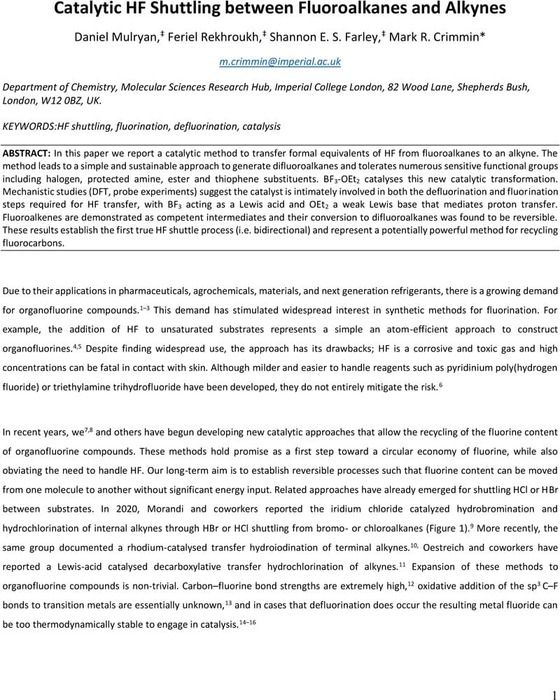 Catalytic HF Shuttling between Fluoroalkanes and Alkynes

Daniel Mulryan,‡ Feriel Rekhroukh,‡ Shannon E. S. Farley,‡ Mark R. Crimmin*

m.crimmin@imperial.ac.uk

Department of Chemistry, Molecular Sciences Research Hub, Imperial College London, 82 Wood Lane, Shepherds Bush, London, W12 0BZ, UK.

KEYWORDS:HF shuttling, fluorination, defluorination, catalysis

ABSTRACT: In this paper we report a catalytic method to transfer formal equivalents of HF from fluoroalkanes to an alkyne. The method leads to a simple and sustainable approach to generate difluoroalkanes and tolerates numerous sensitive functional groups including halogen, protected amine, ester and thiophene substituents. $BF_3$-$OEt_2$ catalyses this new catalytic transformation. Mechanistic studies (DFT, probe experiments) suggest the catalyst is intimately involved in both the defluorination and fluorination steps required for HF transfer, with $BF_3$ acting as a Lewis acid and $OEt_2$ a weak Lewis base that mediates proton transfer. Fluoroalkenes are demonstrated as competent intermediates and their conversion to difluoroalkanes was found to be reversible. These results establish the first true HF shuttle process (i.e. bidirectional) and represent a potentially powerful method for recycling fluorocarbons.

Due to their applications in pharmaceuticals, agrochemicals, materials, and next generation refrigerants, there is a growing demand for organofluorine compounds.$^{1-3}$ This demand has stimulated widespread interest in synthetic methods for fluorination. For example, the addition of HF to unsaturated substrates represents a simple an atom-efficient approach to construct organofluorines.$^{4,5}$ Despite finding widespread use, the approach has its drawbacks; HF is a corrosive and toxic gas and high concentrations can be fatal in contact with skin. Although milder and easier to handle reagents such as pyridinium poly(hydrogen fluoride) or triethylamine trihydrofluoride have been developed, they do not entirely mitigate the risk.$^6$

In recent years, we$^{7,8}$ and others have begun developing new catalytic approaches that allow the recycling of the fluorine content of organofluorine compounds. These methods hold promise as a first step toward a circular economy of fluorine, while also obviating the need to handle HF. Our long-term aim is to establish reversible processes such that fluorine content can be moved from one molecule to another without significant energy input. Related approaches have already emerged for shuttling HCl or HBr between substrates. In 2020, Morandi and coworkers reported the iridium chloride catalyzed hydrobromination and hydrochlorination of internal alkynes through HBr or HCl shuttling from bromo- or chloroalkanes (Figure 1).$^9$ More recently, the same group documented a rhodium-catalysed transfer hydroiodination of terminal alkynes.$^{10,}$ Oestreich and coworkers have reported a Lewis-acid catalysed decarboxylative transfer hydrochlorination of alkynes.$^{11}$ Expansion of these methods to organofluorine compounds is non-trivial. Carbon–fluorine bond strengths are extremely high,$^{12}$ oxidative addition of the $sp^3$ C–F bonds to transition metals are essentially unknown,$^{13}$ and in cases that defluorination does occur the resulting metal fluoride can be too thermodynamically stable to engage in catalysis.$^{14-16}$

1